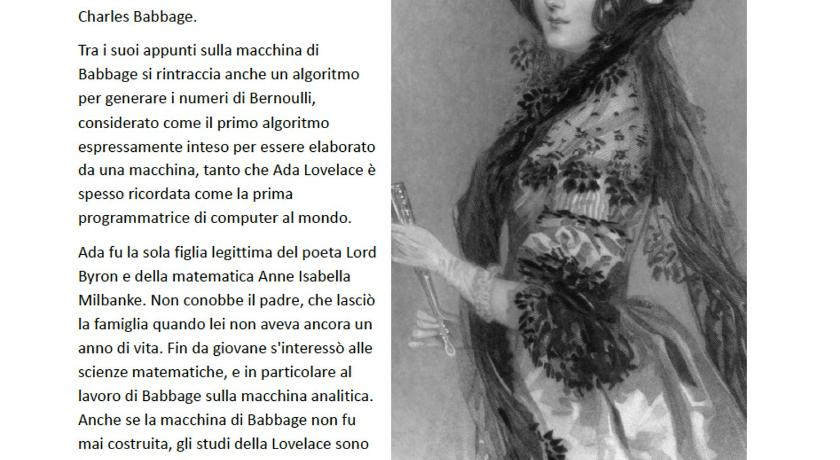 Charles Babbage.

Tra i suoi appunti sulla macchina di Babbage si rintraccia anche un algoritmo per generare i numeri di Bernoulli, considerato come il primo algoritmo espressamente inteso per essere elaborato da una macchina, tanto che Ada Lovelace è spesso ricordata come la prima programmatrice di computer al mondo.

Ada fu la sola figlia legittima del poeta Lord Byron e della matematica Anne Isabella Milbanke. Non conobbe il padre, che lasciò la famiglia quando lei non aveva ancora un anno di vita. Fin da giovane s'interessò alle scienze matematiche, e in particolare al lavoro di Babbage sulla macchina analitica. Anche se la macchina di Babbage non fu mai costruita, gli studi della Lovelace sono